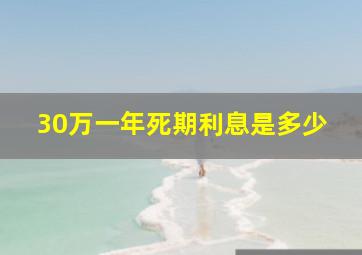 30万一年死期利息是多少